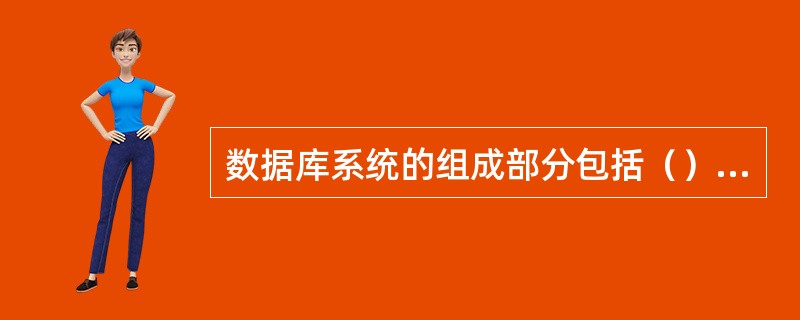 数据库系统的组成部分包括（）...